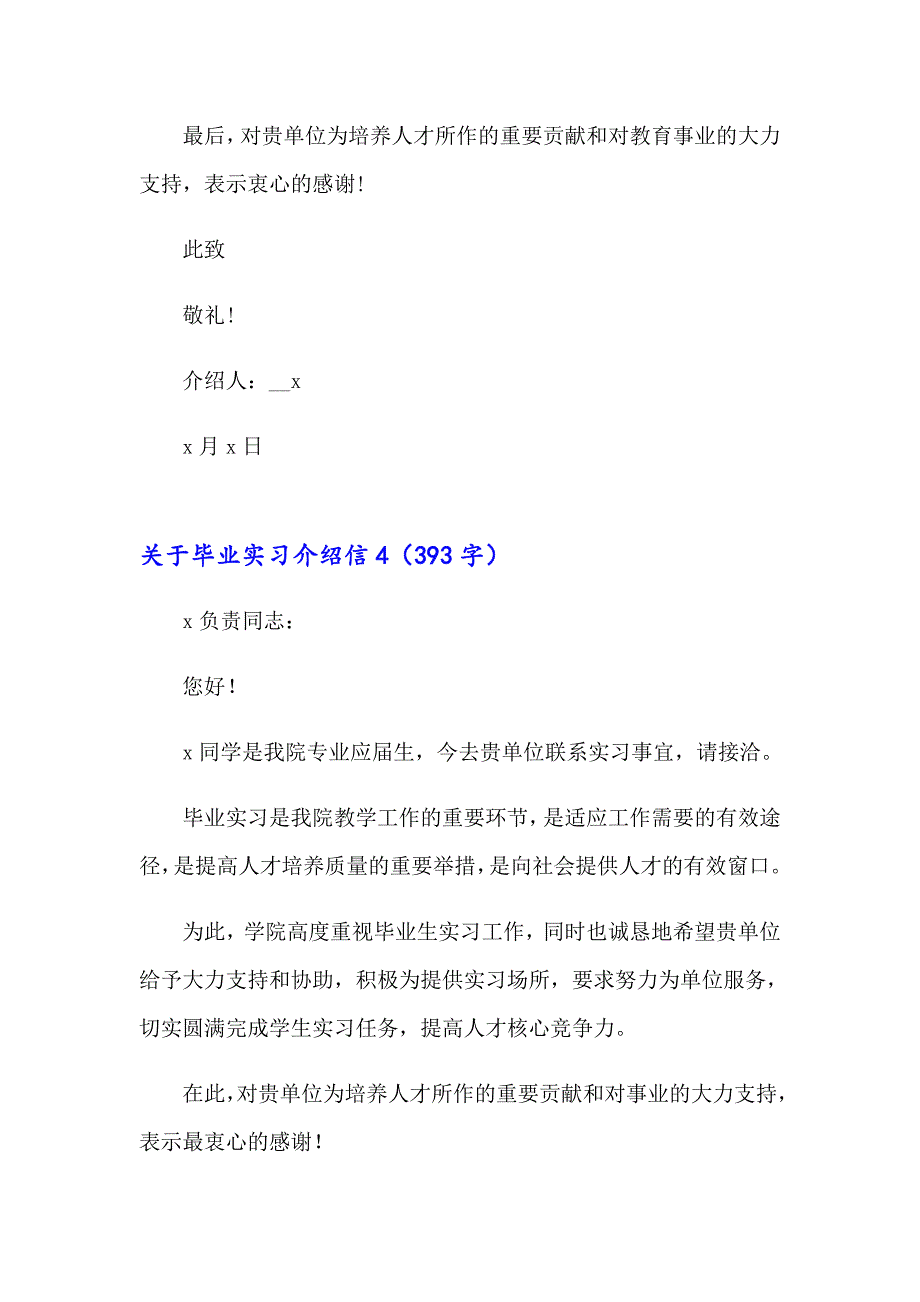 最后，对贵单位为培养人才所作的重要贡献和对教育事业的大力支持，表示衷心的感谢！

此致

敬礼！

介绍人：__x

x 月 x 日

关于毕业实习介绍信 4（393 字）

x 负责同志：

您好！

x 同学是我院专业应届生，今去贵单位联系实习事宜，请接洽。

毕业实习是我院教学工作的重要环节，是适应工作需要的有效途径，是提高人才培养质量的重要举措，是向社会提供人才的有效窗口。

为此，学院高度重视毕业生实习工作，同时也诚恳地希望贵单位给予大力支持和协助，积极为提供实习场所，要求努力为单位服务，切实圆满完成学生实习任务，提高人才核心竞争力。

在此，对贵单位为培养人才所作的重要贡献和对事业的大力支持，表示最衷心的感谢！